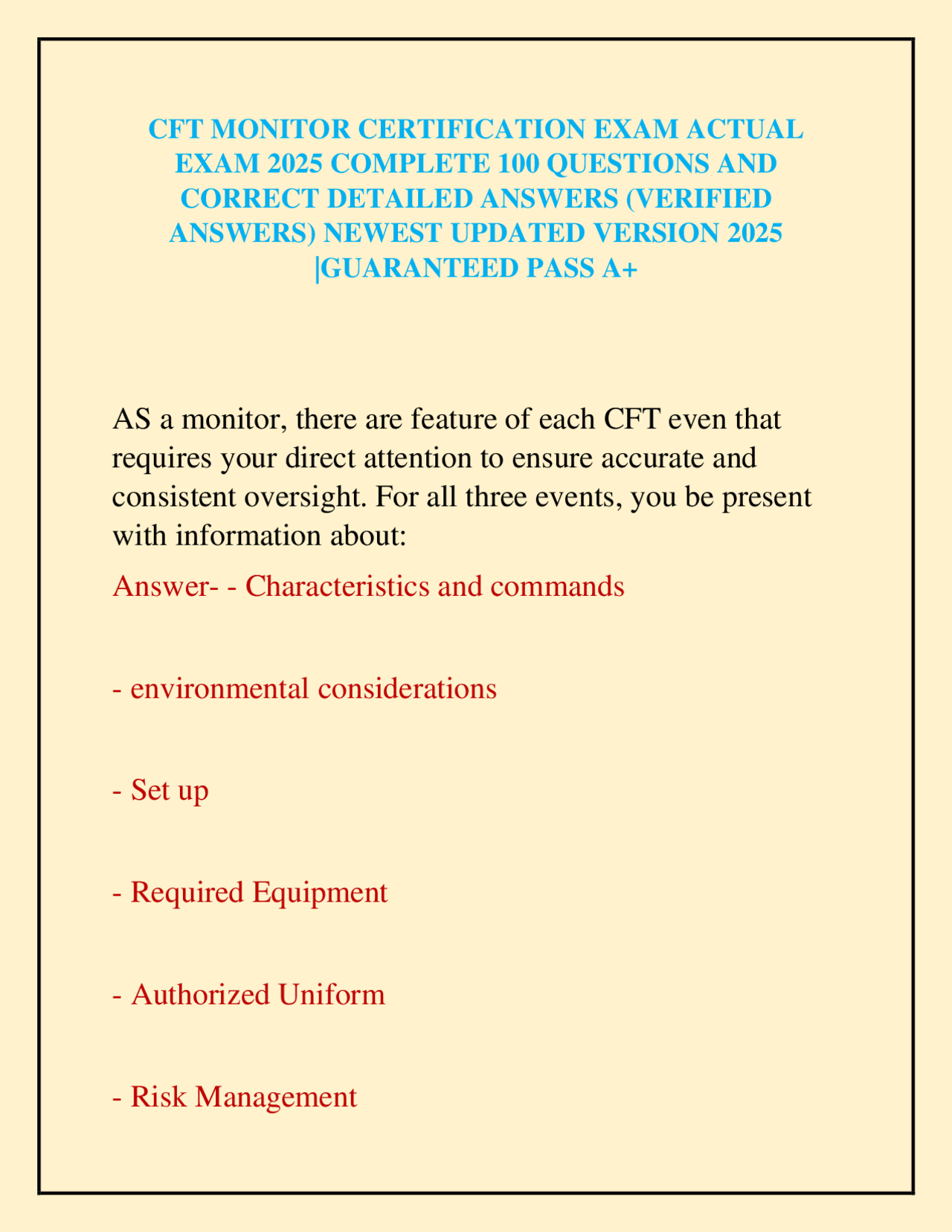 CFT MONITOR CERTIFICATION EXAM ACTUAL EXAM 2025 COMPLETE 100 QUESTIONS AND CORRECT DETAILED ANSWERS (VERIFIED ANSWERS) NEWEST UPDATED VERSION 2025 |GUARANTEED PASS A+

AS a monitor, there are feature of each CFT even that requires your direct attention to ensure accurate and consistent oversight. For all three events, you be present with information about:

Answer- - Characteristics and commands

- environmental considerations

- Set up

- Required Equipment

- Authorized Uniform

- Risk Management